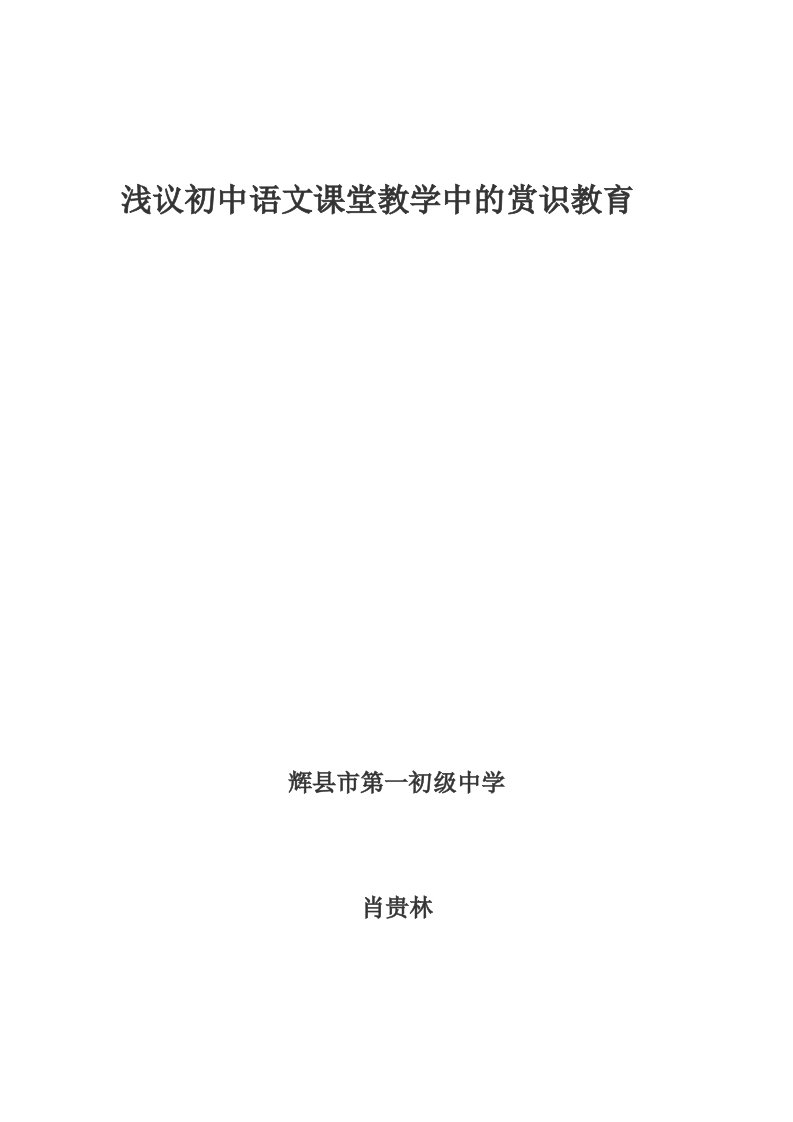 浅议初中语文课堂教学中的赏识教育

辉县市第一初级中学

肖贵林